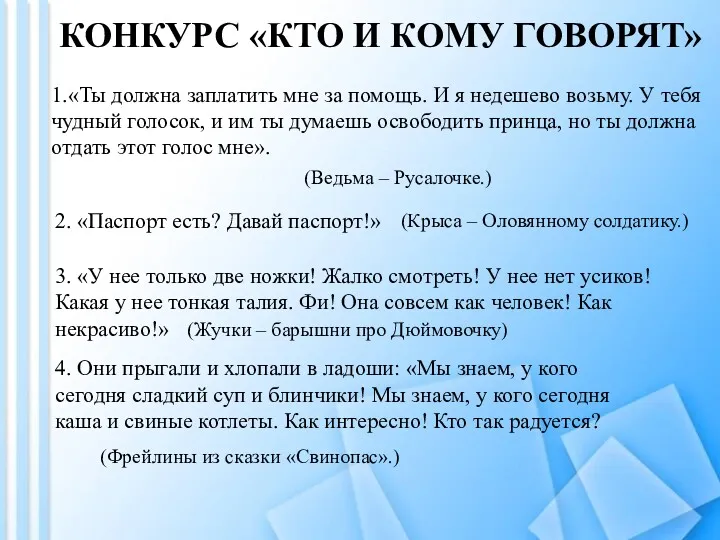 КОНКУРС «КТО И КОМУ ГОВОРЯТ»

1.«Ты должна заплатить мне за помощь. И я недешево возьму. У тебя чудный голосок, и им ты думаешь освободить принца, но ты должна отдать этот голос мне».

(Ведьма – Русалочке.)

2. «Паспорт есть? Давай паспорт!» (Крыса – Оловянному солдатику.)

3. «У нее только две ножки! Жалко смотреть! У нее нет усиков! Какая у нее тонкая талия. Фи! Она совсем как человек! Как некрасиво!» (Жучки – барышни про Дюймовочку)

4. Они прыгали и хлопали в ладоши: «Мы знаем, у кого сегодня сладкий суп и блинчики! Мы знаем, у кого сегодня каша и свиные котлеты. Как интересно! Кто так радуется?

(Фрейлины из сказки «Свинопас».)